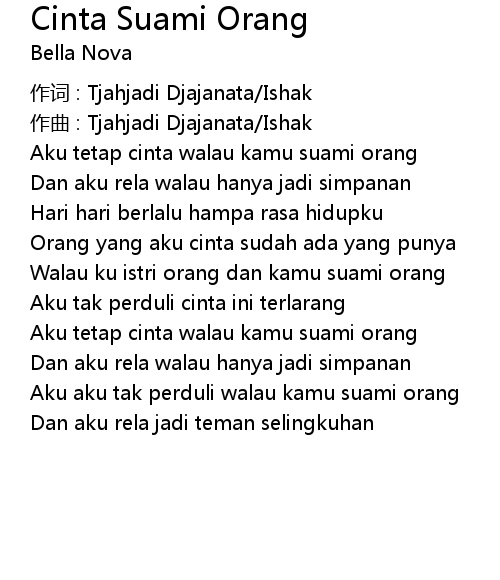 Cinta Suami Orang
Bella Nova

作词 : Tjahjadi Djajanata/Ishak
作曲 : Tjahjadi Djajanata/Ishak
Aku tetap cinta walau kamu suami orang
Dan aku rela walau hanya jadi simpanan
Hari hari berlalu hampa rasa hidupku
Orang yang aku cinta sudah ada yang punya
Walau ku istri orang dan kamu suami orang
Aku tak perduli cinta ini terlarang
Aku tetap cinta walau kamu suami orang
Dan aku rela walau hanya jadi simpanan
Aku aku tak perduli walau kamu suami orang
Dan aku rela jadi teman selingkuhan